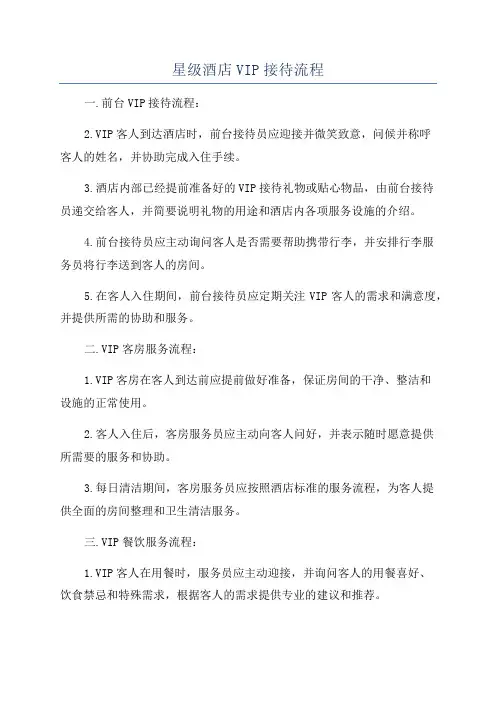 星级酒店VIP接待流程

一.前台VIP接待流程：

2.VIP客人到达酒店时，前台接待员应迎接并微笑致意，问候并称呼客人的姓名，并协助完成入住手续。

3.酒店内部已经提前准备好的VIP接待礼物或贴心物品，由前台接待员递交给客人，并简要说明礼物的用途和酒店内各项服务设施的介绍。

4.前台接待员应主动询问客人是否需要帮助携带行李，并安排行李服务员将行李送到客人的房间。

5.在客人入住期间，前台接待员应定期关注VIP客人的需求和满意度，并提供所需的协助和服务。

二.VIP客房服务流程：

1.VIP客房在客人到达前应提前做好准备，保证房间的干净、整洁和设施的正常使用。

2.客人入住后，客房服务员应主动向客人问好，并表示随时愿意提供所需要的服务和协助。

3.每日清洁期间，客房服务员应按照酒店标准的服务流程，为客人提供全面的房间整理和卫生清洁服务。

三.VIP餐饮服务流程：

1.VIP客人在用餐时，服务员应主动迎接，并询问客人的用餐喜好、饮食禁忌和特殊需求，根据客人的需求提供专业的建议和推荐。